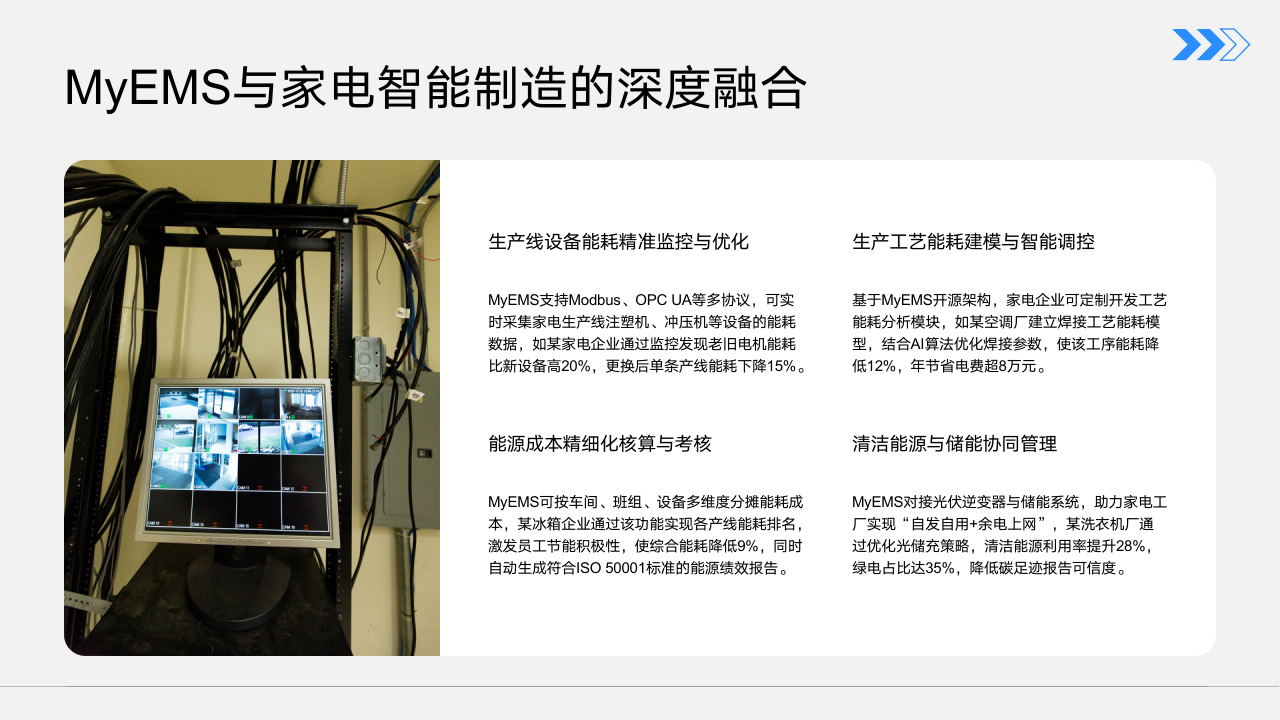 MyEMS与家电智能制造的深度融合

生产线设备能耗精准监控与优化

MyEMS支持Modbus、OPC UA等多协议，可实时采集家电生产线注塑机、冲压机等设备的能耗数据，如某家电企业通过监控发现老旧电机能耗比新设备高20%，更换后单条产线能耗下降15%。

能源成本精细化核算与考核

MyEMS可按车间、班组、设备多维度分摊能耗成本，某冰箱企业通过该功能实现各产线能耗排名，激发员工节能积极性，使综合能耗降低9%，同时自动生成符合ISO 50001标准的能源绩效报告。

生产工艺能耗建模与智能调控

基于MyEMS开源架构，家电企业可定制开发工艺能耗分析模块，如某空调厂建立焊接工艺能耗模型，结合AI算法优化焊接参数，使该工序能耗降低12%，年节省电费超8万元。

清洁能源与储能协同管理

MyEMS对接光伏逆变器与储能系统，助力家电工厂实现“自发自用+余电上网”，某洗衣机厂通过优化光储充策略，清洁能源利用率提升28%，绿电占比达35%，降低碳足迹报告可信度。